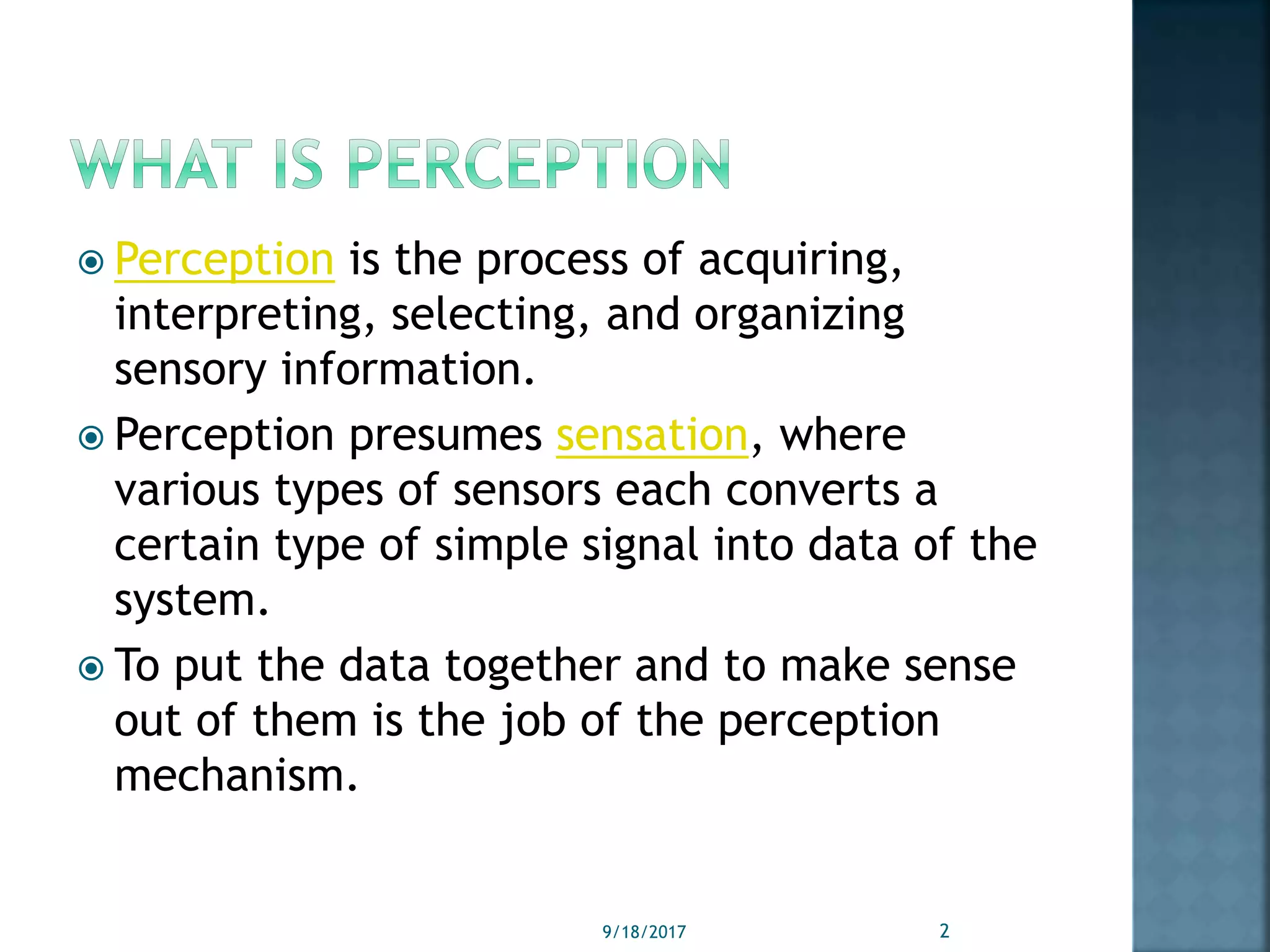 WHAT IS PERCEPTION

• Perception is the process of acquiring, interpreting, selecting, and organizing sensory information.

• Perception presumes sensation, where various types of sensors each converts a certain type of simple signal into data of the system.

• To put the data together and to make sense out of them is the job of the perception mechanism.

9/18/2017

2